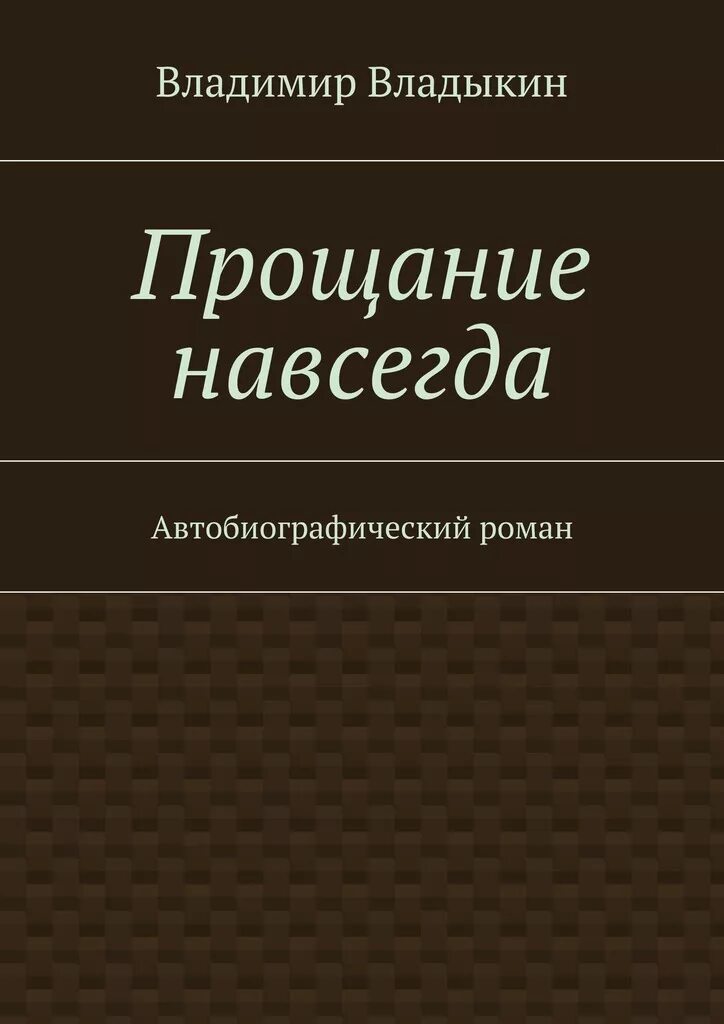 Владимир Владыкин

Прощание навсегда

Автобиографический роман